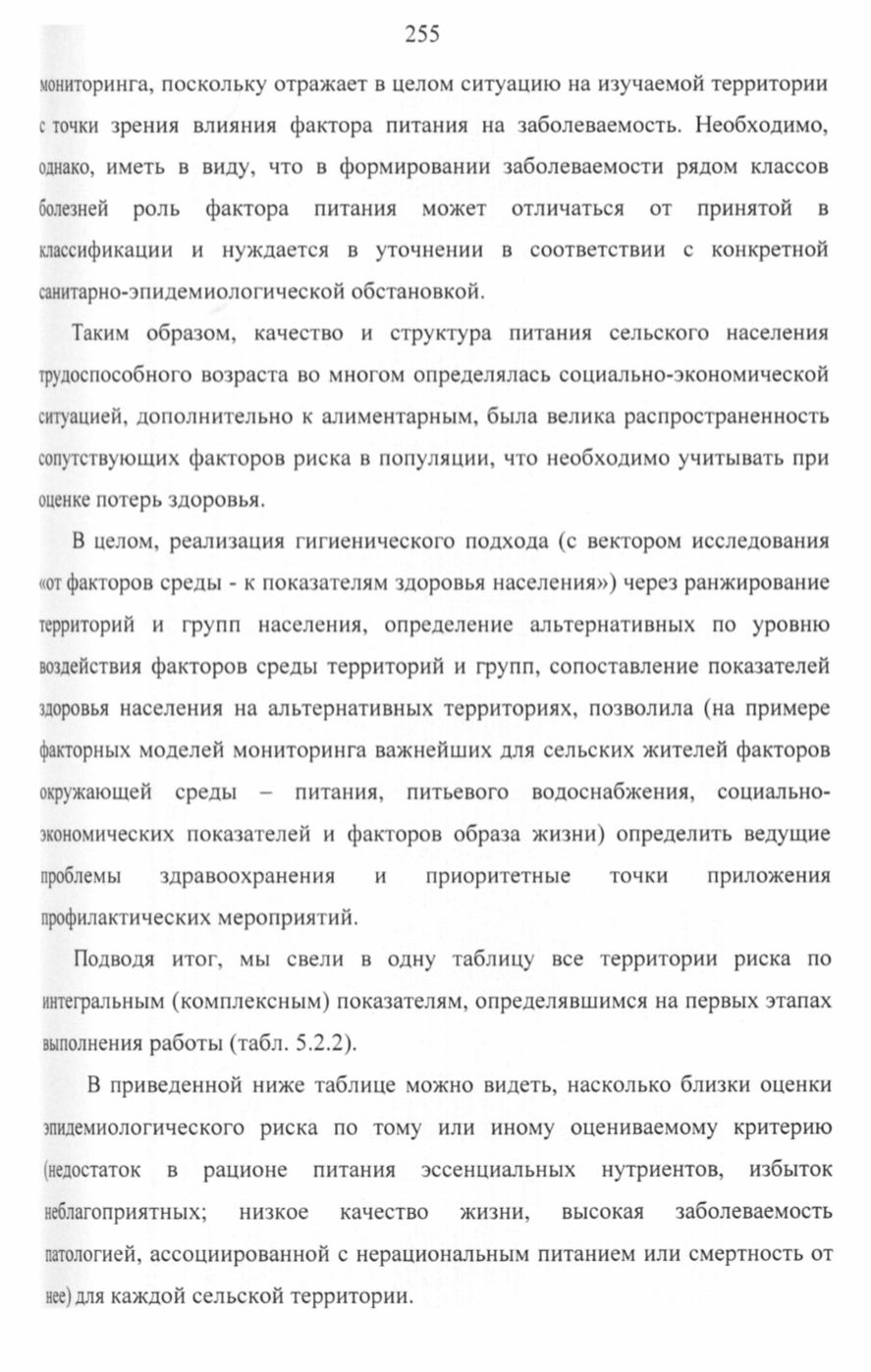 255

мониторинга, поскольку отражает в целом ситуацию на изучаемой территории с точки зрения влияния фактора питания на заболеваемость. Необходимо, однако, иметь в виду, что в формировании заболеваемости рядом классов болезней роль фактора питания может отличаться от принятой в классификации и нуждается в уточнении в соответствии с конкретной санитарно-эпидемиологической обстановкой.

Таким образом, качество и структура питания сельского населения трудоспособного возраста во многом определялась социально-экономической ситуацией, дополнительно к алиментарным, была велика распространенность сопутствующих факторов риска в популяции, что необходимо учитывать при оценке потерь здоровья.

В целом, реализация гигиенического подхода (с вектором исследования «от факторов среды - к показателям здоровья населения») через ранжирование территорий и групп населения, определение альтернативных по уровню воздействия факторов среды территорий и групп, сопоставление показателей здоровья населения на альтернативных территориях, позволила (на примере факторных моделей мониторинга важнейших для сельских жителей факторов окружающей среды – питания, питьевого водоснабжения, социально-экономических показателей и факторов образа жизни) определить ведущие проблемы здравоохранения и приоритетные точки приложения профилактических мероприятий.

Подводя итог, мы свели в одну таблицу все территории риска по интегральным (комплексным) показателям, определявшимся на первых этапах выполнения работы (табл. 5.2.2).

В приведенной ниже таблице можно видеть, насколько близки оценки эпидемиологического риска по тому или иному оцениваемому критерию (недостаток в рационе питания эссенциальных нутриентов, избыток неблагоприятных; низкое качество жизни, высокая заболеваемость патологией, ассоциированной с нерациональным питанием или смертность от нее) для каждой сельской территории.